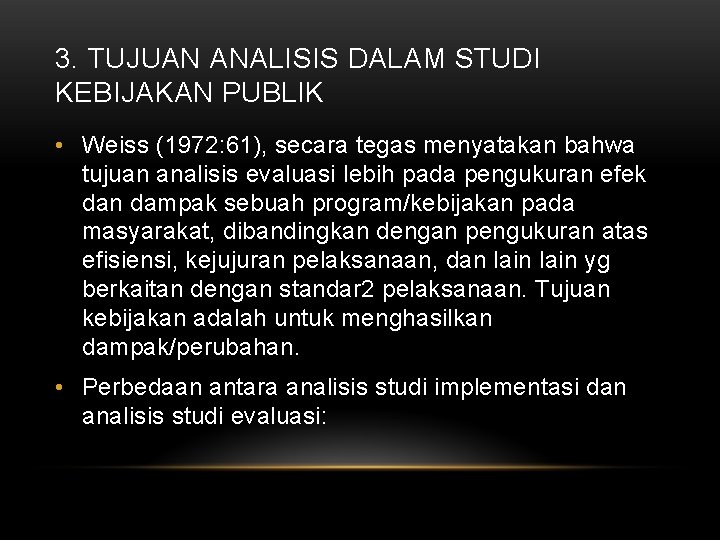 3. TUJUAN ANALISIS DALAM STUDI KEBIJAKAN PUBLIK

• Weiss (1972:61), secara tegas menyatakan bahwa tujuan analisis evaluasi lebih pada pengukuran efek dan dampak sebuah program/kebijakan pada masyarakat, dibandingkan dengan pengukuran atas efisiensi, kejujuran pelaksanaan, dan lain lain yg berkaitan dengan standar2 pelaksanaan. Tujuan kebijakan adalah untuk menghasilkan dampak/perubahan.

• Perbedaan antara analisis studi implementasi dan analisis studi evaluasi: